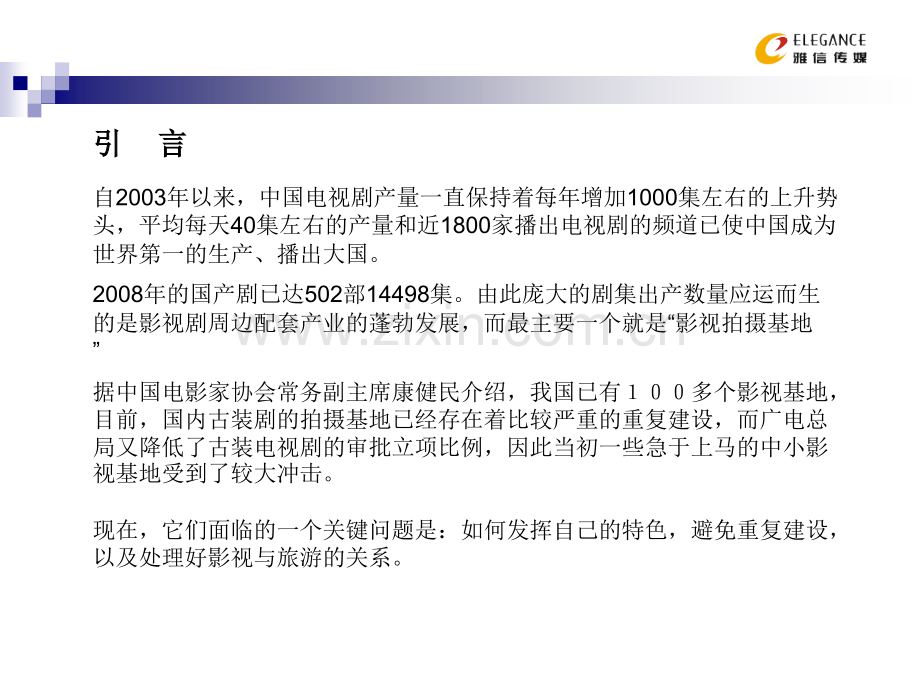 ELEGANCE
雅信传媒

引 言

自2003年以来，中国电视剧产量一直保持着每年增加1000集左右的上升势头，平均每天40集左右的产量和近1800家播出电视剧的频道已使中国成为世界第一的生产、播出大国。

2008年的国产剧已达502部14498集。由此庞大的剧集出产数量应运而生的是影视剧周边配套产业的蓬勃发展，而最主要一个就是“影视拍摄基地”

据中国电影家协会常务副主席康健民介绍，我国已有１００多个影视基地，目前，国内古装剧的拍摄基地已经存在着比较严重的重复建设，而广电总局又降低了古装电视剧的审批立项比例，因此当初一些急于上马的中小影视基地受到了较大冲击。

现在，它们面临的一个关键问题是：如何发挥自己的特色，避免重复建设，以及处理好影视与旅游的关系。

www.zixin.com.cn